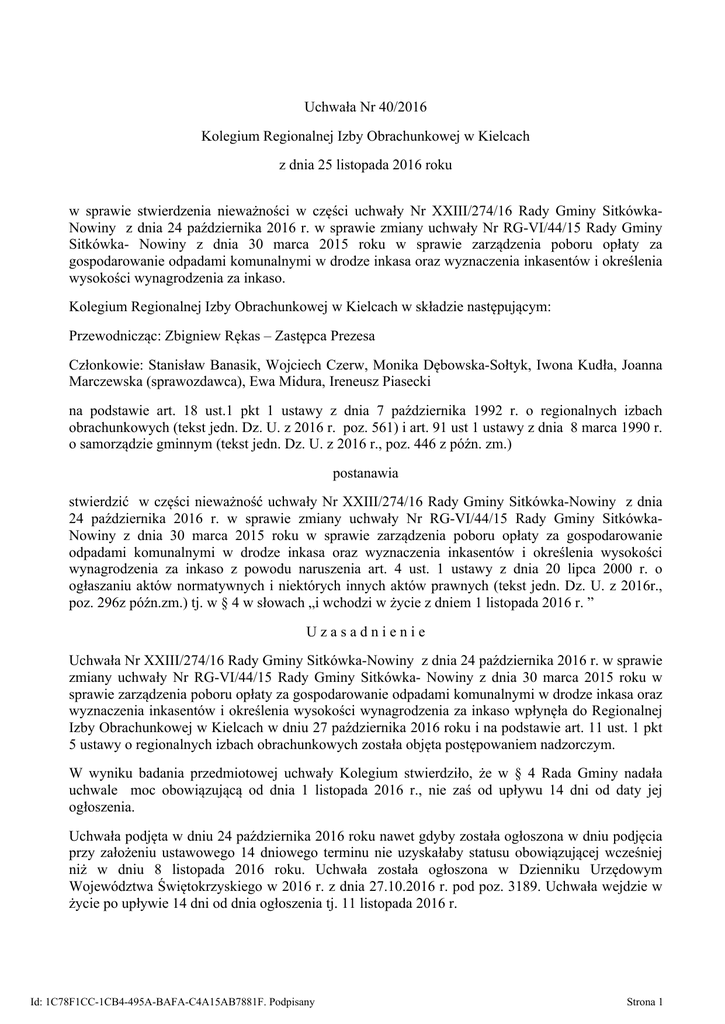 Uchwała Nr 40/2016

Kolegium Regionalnej Izby Obrachunkowej w Kielcach

z dnia 25 listopada 2016 roku

w sprawie stwierdzenia nieważności w części uchwały Nr XXIII/274/16 Rady Gminy Sitkówka-Nowiny z dnia 24 października 2016 r. w sprawie zmiany uchwały Nr RG-VI/44/15 Rady Gminy Sitkówka- Nowiny z dnia 30 marca 2015 roku w sprawie zarządzenia poboru opłaty za gospodarowanie odpadami komunalnymi w drodze inkasa oraz wyznaczenia inkasentów i określenia wysokości wynagrodzenia za inkaso.

Kolegium Regionalnej Izby Obrachunkowej w Kielcach w składzie następującym:

Przewodniczący: Zbigniew Rękas – Zastępca Prezesa

Członkowie: Stanisław Banasik, Wojciech Czerw, Monika Dębowska-Sołtyk, Iwona Kudła, Joanna Marczewska (sprawozdawca), Ewa Midura, Ireneusz Piasecki

na podstawie art. 18 ust.1 pkt 1 ustawy z dnia 7 października 1992 r. o regionalnych izbach obrachunkowych (tekst jedn. Dz. U. z 2016 r. poz. 561) i art. 91 ust 1 ustawy z dnia 8 marca 1990 r. o samorządzie gminnym (tekst jedn. Dz. U. z 2016 r., poz. 446 z późn. zm.)

postanawia

stwierdzić w części nieważność uchwały Nr XXIII/274/16 Rady Gminy Sitkówka-Nowiny z dnia 24 października 2016 r. w sprawie zmiany uchwały Nr RG-VI/44/15 Rady Gminy Sitkówka-Nowiny z dnia 30 marca 2015 roku w sprawie zarządzenia poboru opłaty za gospodarowanie odpadami komunalnymi w drodze inkasa oraz wyznaczenia inkasentów i określenia wysokości wynagrodzenia za inkaso z powodu naruszenia art. 4 ust. 1 ustawy z dnia 20 lipca 2000 r. o ogłaszaniu aktów normatywnych i niektórych innych aktów prawnych (tekst jedn. Dz. U. z 2016r., poz. 296z późn.zm.) tj. w § 4 w słowach „i wchodzi w życie z dniem 1 listopada 2016 r. ”

U z a s a d n i e n i e

Uchwała Nr XXIII/274/16 Rady Gminy Sitkówka-Nowiny z dnia 24 października 2016 r. w sprawie zmiany uchwały Nr RG-VI/44/15 Rady Gminy Sitkówka- Nowiny z dnia 30 marca 2015 roku w sprawie zarządzenia poboru opłaty za gospodarowanie odpadami komunalnymi w drodze inkasa oraz wyznaczenia inkasentów i określenia wysokości wynagrodzenia za inkaso wpłynęła do Regionalnej Izby Obrachunkowej w Kielcach w dniu 27 października 2016 roku i na podstawie art. 11 ust. 1 pkt 5 ustawy o regionalnych izbach obrachunkowych została objęta postępowaniem nadzorczym.

W wyniku badania przedmiotowej uchwały Kolegium stwierdziło, że w § 4 Rada Gminy nadała uchwale moc obowiązującą od dnia 1 listopada 2016 r., nie zaś od upływu 14 dni od daty jej ogłoszenia.

Uchwała podjęta w dniu 24 października 2016 roku nawet gdyby została ogłoszona w dniu podjęcia przy założeniu ustawowego 14 dniowego terminu nie uzyskałaby statusu obowiązującej wcześniej niż w dniu 8 listopada 2016 roku. Uchwała została ogłoszona w Dzienniku Urzędowym Województwa Świętokrzyskiego w 2016 r. z dnia 27.10.2016 r. pod poz. 3189. Uchwała wejdzie w życie po upływie 14 dni od dnia ogłoszenia tj. 11 listopada 2016 r.

Id: 1C78F1CC-1CB4-495A-BAFA-C4A15AB7881F. Podpisany

Strona 1